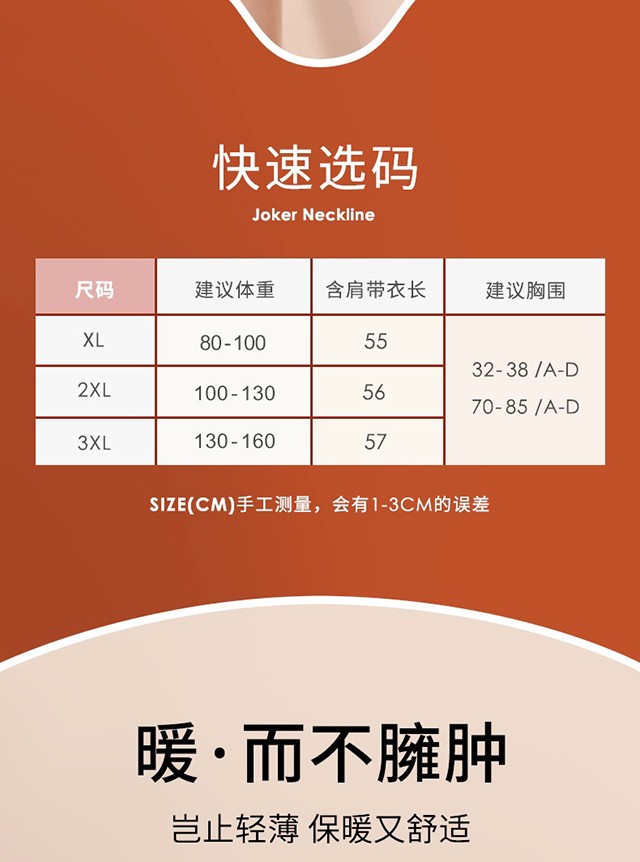 快速选码

Joker Neckline

| 尺码 | 建议体重 | 含肩带衣长 | 建议胸围 |
|---|---|---|---|
| XL | 80-100 | 55 | 32-38 /A-D 70-85 /A-D |
| 2XL | 100-130 | 56 | |
| 3XL | 130-160 | 57 | |

SIZE(CM)手工测量，会有1-3CM的误差

暖·而不臃肿

岂止轻薄 保暖又舒适